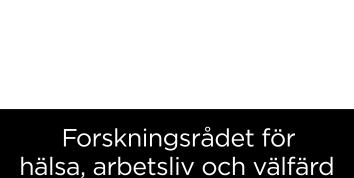 Forskningsrådet för hälsa, arbetsliv och välfärd